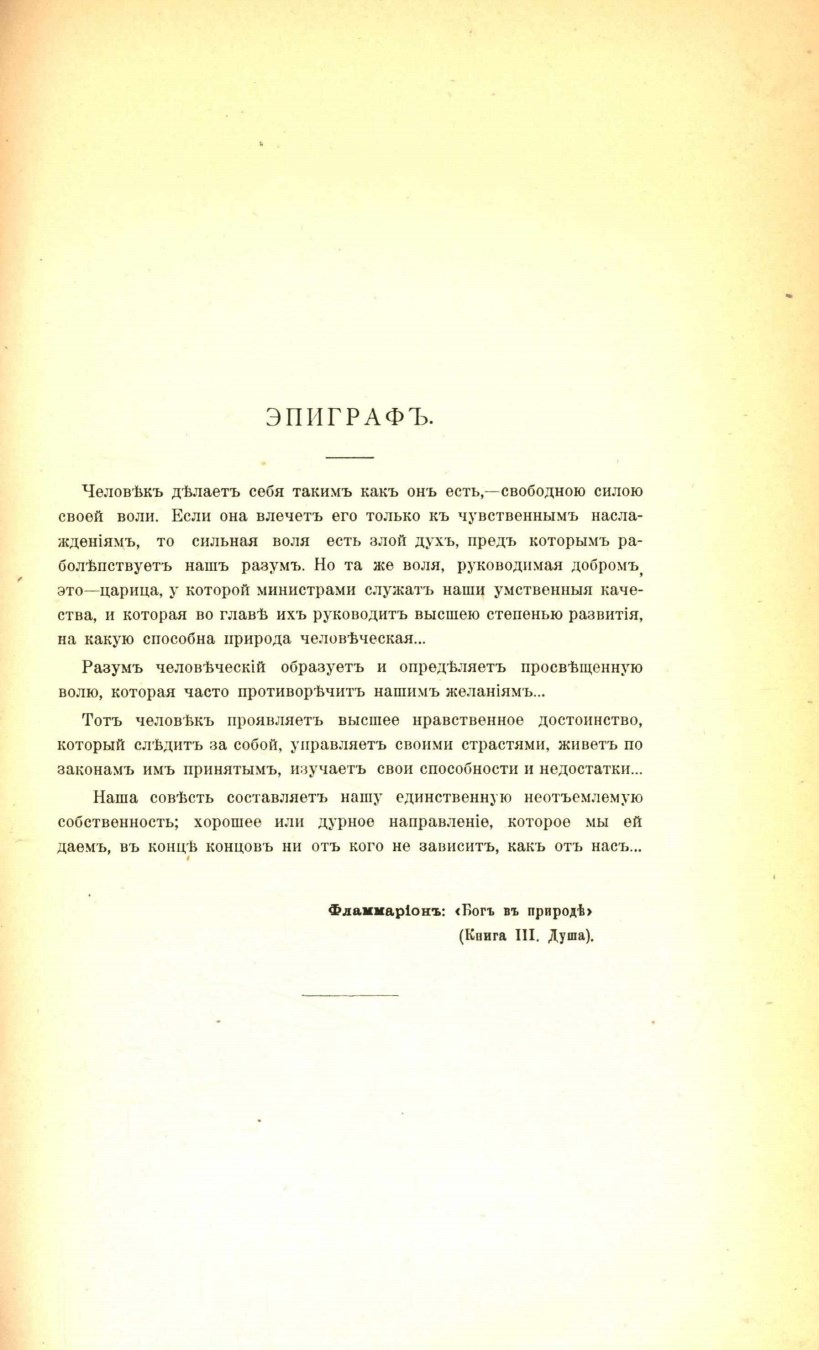 ЭПИГРАФЪ.

Человѣкъ дѣлаетъ себя такимъ какъ онъ есть,—свободною силою своей воли. Если она влечетъ его только къ чувственнымъ наслажденіямъ, то сильная воля есть злой духъ, предъ которымъ раболѣпствуетъ нашъ разумъ. Но та же воля, руководимая добромъ, это—царица, у которой министрами служатъ наши умственныя качества, и которая во главѣ ихъ руководитъ высшею степенью развитія, на какую способна природа человѣческая...

Разумъ человѣческій образуетъ и опредѣляетъ просвѣщенную волю, которая часто противорѣчитъ нашимъ желаніямъ...

Тотъ человѣкъ проявляетъ высшее нравственное достоинство, который слѣдитъ за собой, управляетъ своими страстями, живетъ по законамъ имъ принятымъ, изучаетъ свои способности и недостатки...

Наша совѣсть составляетъ нашу единственную неотъемлемую собственность; хорошее или дурное направленіе, которое мы ей даемъ, въ концѣ концовъ ни отъ кого не зависитъ, какъ отъ насъ...

Фламмаріонъ: «Богъ въ природѣ» (Книга III. Душа).